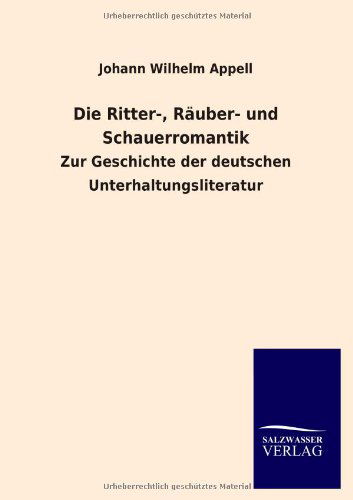 Urheberrechtlich geschütztes Material

Johann Wilhelm Appell

Die Ritter-, Räuber- und Schauerromantik

Zur Geschichte der deutschen Unterhaltungsliteratur

SALZWASSER VERLAG

Urheberrechtlich geschütztes Material